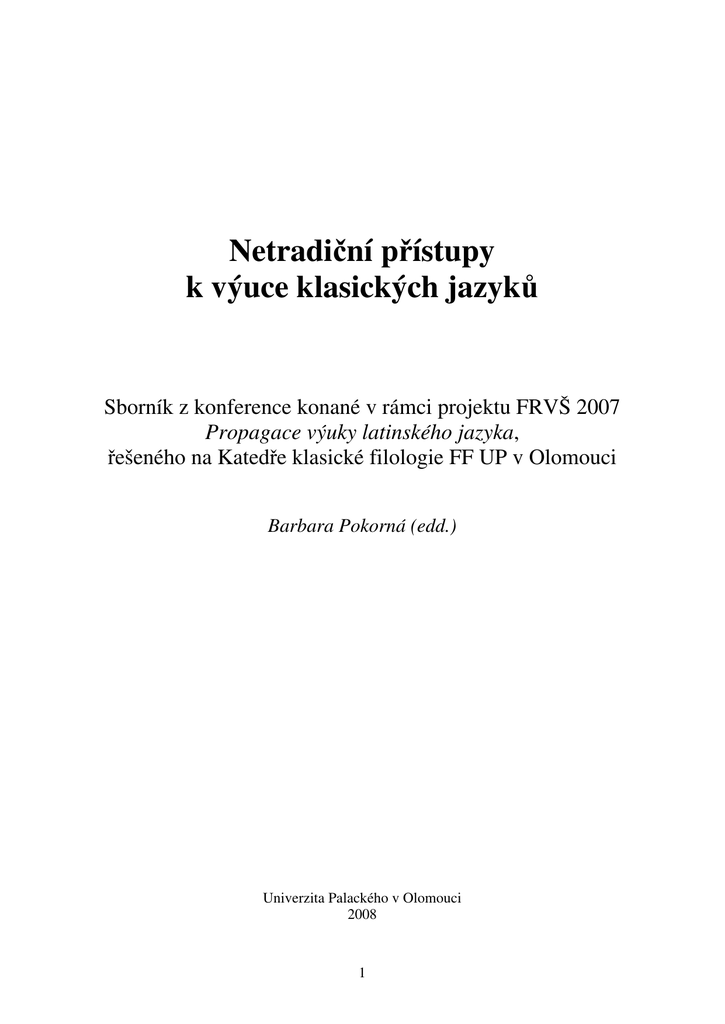 Netradiční přístupy
k výuce klasických jazyků

Sborník z konference konané v rámci projektu FRVŠ 2007
Propagace výuky latinského jazyka,
řešeného na Katedře klasické filologie FF UP v Olomouci

Barbara Pokorná (edd.)

Univerzita Palackého v Olomouci
2008

1